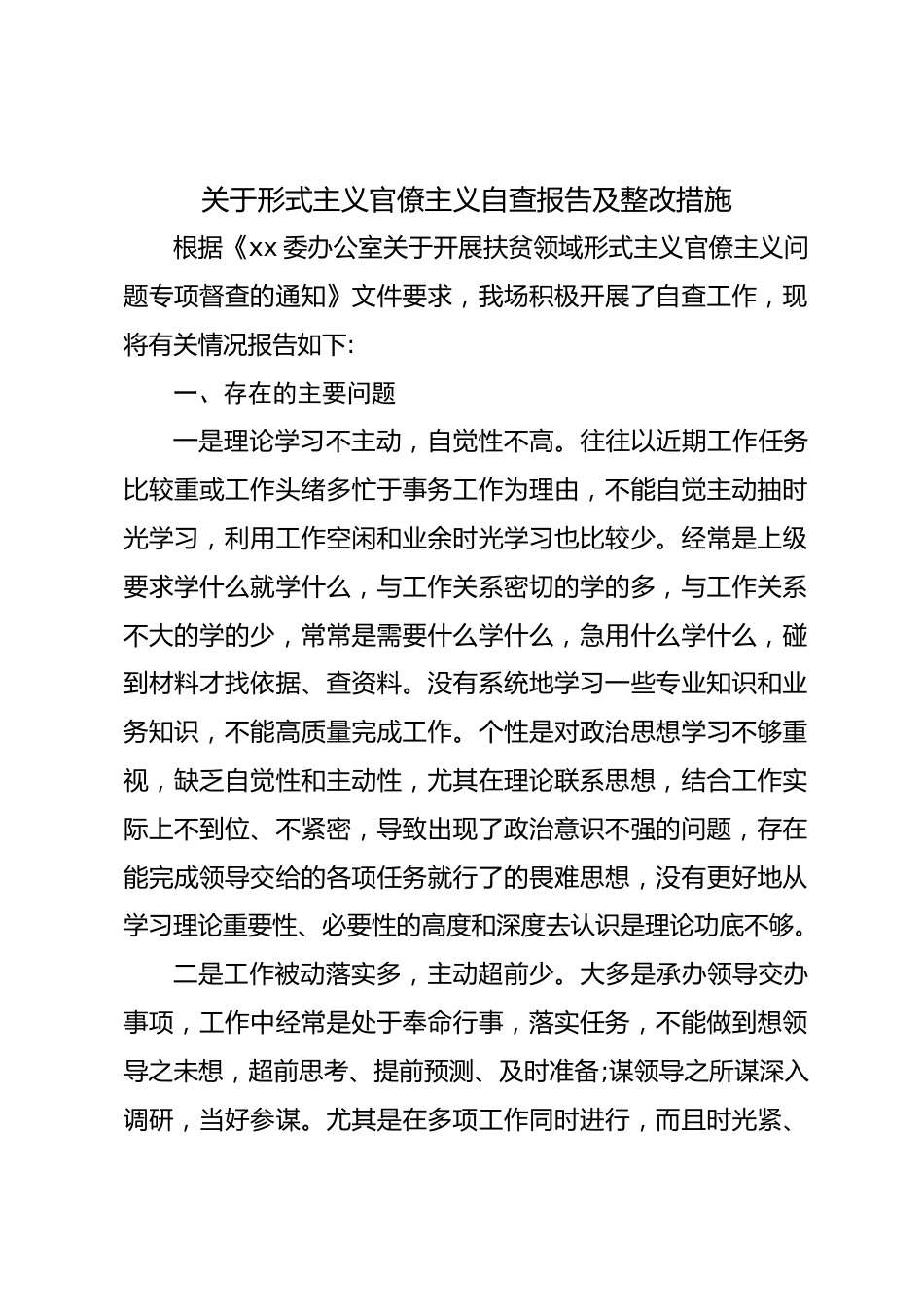 关于形式主义官僚主义自查报告及整改措施

根据《xx 委办公室关于开展扶贫领域形式主义官僚主义问题专项督查的通知》文件要求，我场积极开展了自查工作，现将有关情况报告如下:

一、存在的主要问题

一是理论学习不主动，自觉性不高。往往以近期工作任务比较重或工作头绪多忙于事务工作为理由，不能自觉主动抽时光学习，利用工作空闲和业余时光学习也比较少。经常是上级要求学什么就学什么，与工作关系密切的学的多，与工作关系不大的学的少，常常是需要什么学什么，急用什么学什么，碰到材料才找依据、查资料。没有系统地学习一些专业知识和业务知识，不能高质量完成工作。个性是对政治思想学习不够重视，缺乏自觉性和主动性，尤其在理论联系思想，结合工作实际上不到位、不紧密，导致出现了政治意识不强的问题，存在能完成领导交给的各项任务就行了的畏难思想，没有更好地从学习理论重要性、必要性的高度和深度去认识是理论功底不够。

二是工作被动落实多，主动超前少。大多是承办领导交办事项，工作中经常是处于奉命行事，落实任务，不能做到想领导之未想，超前思考、提前预测、及时准备;谋领导之所谋深入调研，当好参谋。尤其是在多项工作同时进行，而且时光紧、